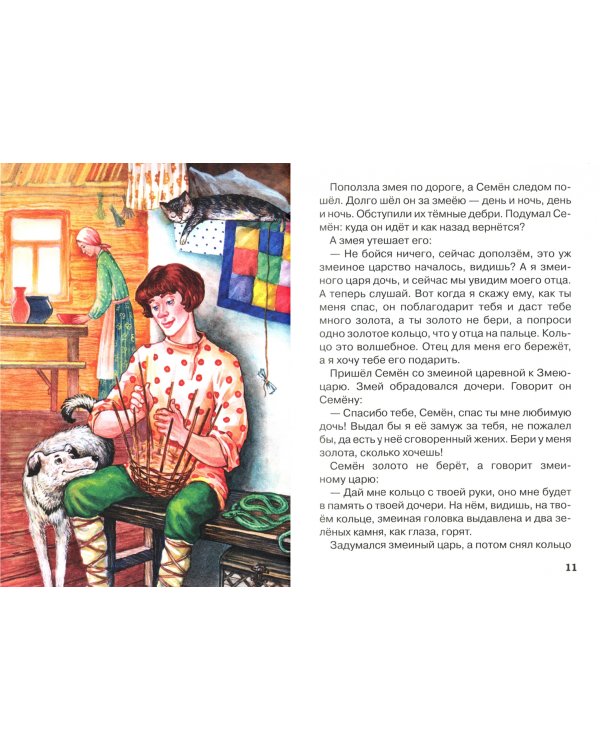 Поползла змея по дороге, а Семён следом пошёл. Долго шёл он за змеёю — день и ночь, день и ночь. Обступили их тёмные дебри. Подумал Семён: куда он идёт и как назад вернётся?

А змея утешает его:

— Не бойся ничего, сейчас доползём, это уж змеиное царство началось, видишь? А я змеиного царя дочь, и сейчас мы увидим моего отца. А теперь слушай. Вот когда я скажу ему, как ты меня спас, он поблагодарит тебя и даст тебе много золота, а ты золото не бери, а попроси одно золотое кольцо, что у отца на пальце. Кольцо это волшебное. Отец для меня его бережёт, а я хочу тебе его подарить.

Пришёл Семён со змеиной царевной к Змею-царю. Змей обрадовался дочери. Говорит он Семёну:

— Спасибо тебе, Семён, спас ты мне любимую дочь! Выдал бы я её замуж за тебя, не пожалел бы, да есть у неё сговоренный жених. Бери у меня золота, сколько хочешь!

Семён золото не берёт, а говорит змеиному царю:

— Дай мне кольцо с твоей руки, оно мне будет в память о твоей дочери. На нём, видишь, на твоём кольце, змеиная головка выдавлена и два зелёных камня, как глаза, горят.

Задумался змеиный царь, а потом снял кольцо

11